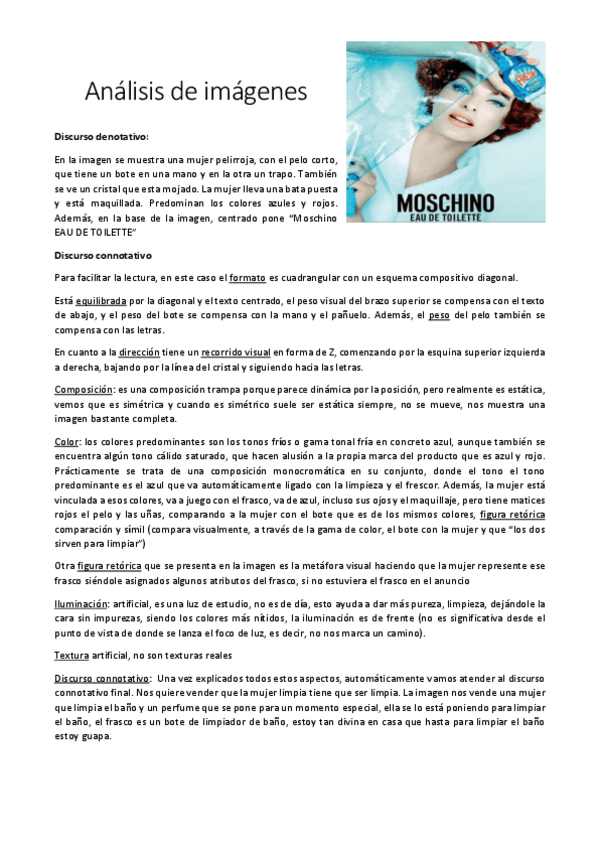 Análisis de imágenes

MOSCHINO
EAU DE TOILETTE

Discurso denotativo:

En la imagen se muestra una mujer pelirroja, con el pelo corto, que tiene un bote en una mano y en la otra un trapo. También se ve un cristal que esta mojado. La mujer lleva una bata puesta y está maquillada. Predominan los colores azules y rojos. Además, en la base de la imagen, centrado pone "Moschino EAU DE TOILETTE"

Discurso connotativo

Para facilitar la lectura, en este caso el formato es cuadrangular con un esquema compositivo diagonal.

Está equilibrada por la diagonal y el texto centrado, el peso visual del brazo superior se compensa con el texto de abajo, y el peso del bote se compensa con la mano y el pañuelo. Además, el peso del pelo también se compensa con las letras.

En cuanto a la dirección tiene un recorrido visual en forma de Z, comenzando por la esquina superior izquierda a derecha, bajando por la línea del cristal y siguiendo hacia las letras.

Composición: es una composición trampa porque parece dinámica por la posición, pero realmente es estática, vemos que es simétrica y cuando es simétrico suele ser estática siempre, no se mueve, nos muestra una imagen bastante completa.

Color: los colores predominantes son los tonos fríos o gama tonal fría en concreto azul, aunque también se encuentra algún tono cálido saturado, que hacen alusión a la propia marca del producto que es azul y rojo. Prácticamente se trata de una composición monocromática en su conjunto, donde el tono el tono predominante es el azul que va automáticamente ligado con la limpieza y el frescor. Además, la mujer está vinculada a esos colores, va a juego con el frasco, va de azul, incluso sus ojos y el maquillaje, pero tiene matices rojos el pelo y las uñas, comparando a la mujer con el bote que es de los mismos colores, figura retórica comparación y símil (compara visualmente, a través de la gama de color, el bote con la mujer y que "los dos sirven para limpiar")

Otra figura retórica que se presenta en la imagen es la metáfora visual haciendo que la mujer represente ese frasco siéndole asignados algunos atributos del frasco, si no estuviera el frasco en el anuncio

Iluminación: artificial, es una luz de estudio, no es de día, esto ayuda a dar más pureza, limpieza, dejándole la cara sin impurezas, siendo los colores más nítidos, la iluminación es de frente (no es significativa desde el punto de vista de donde se lanza el foco de luz, es decir, no nos marca un camino).

Textura artificial, no son texturas reales

Discurso connotativo: Una vez explicados todos estos aspectos, automáticamente vamos atender al discurso connotativo final. Nos quiere vender que la mujer limpia tiene que ser limpia. La imagen nos vende una mujer que limpia el baño y un perfume que se pone para un momento especial, ella se lo está poniendo para limpiar el baño, el frasco es un bote de limpiador de baño, estoy tan divina en casa que hasta para limpiar el baño estoy guapa.